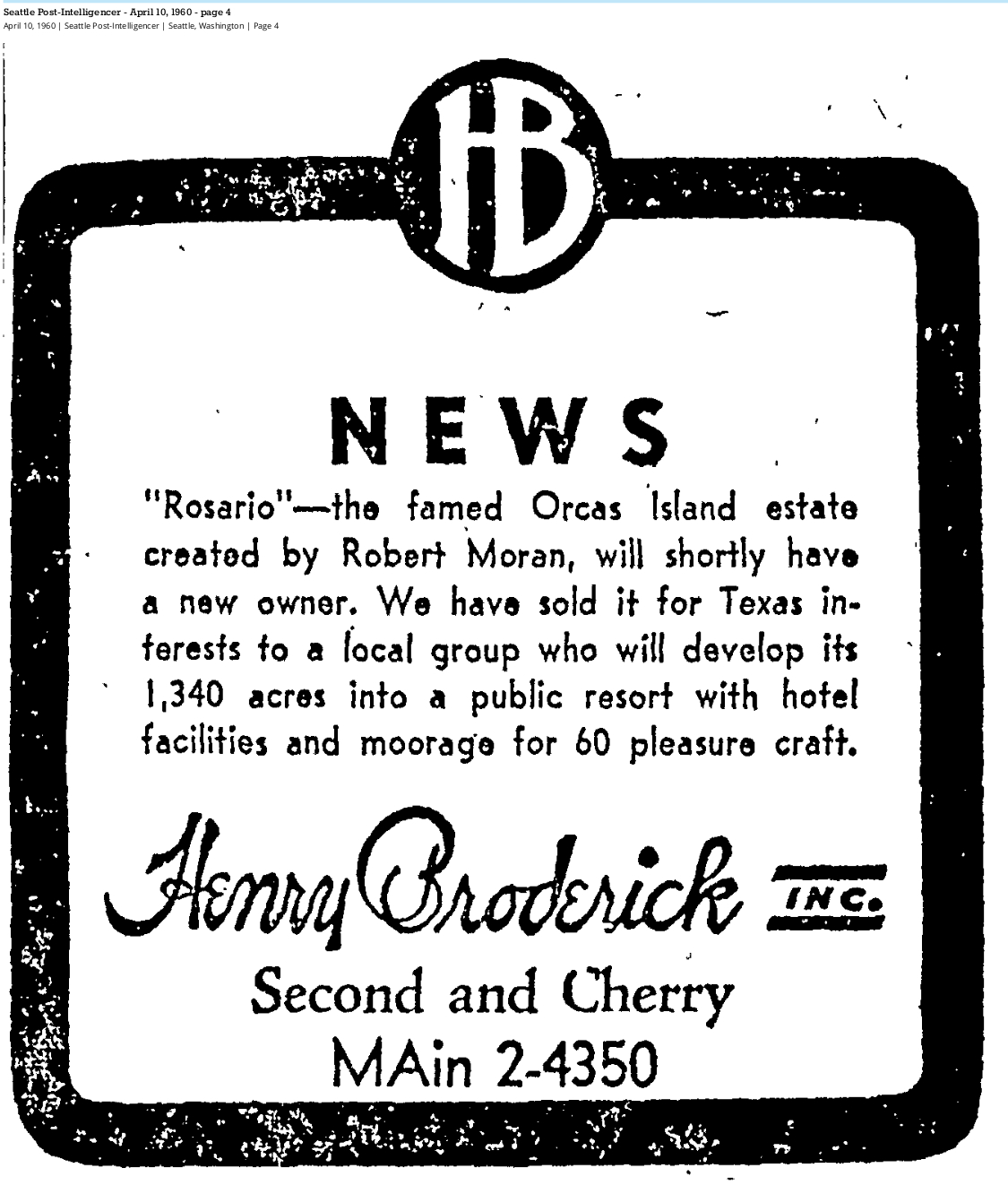 Seattle Post-Intelligencer - April 10, 1960 - page 4
April 10, 1960 | Seattle Post-Intelligencer | Seattle, Washington | Page 4

HB

NEWS

"Rosario"—the famed Orcas Island estate created by Robert Moran, will shortly have a new owner. We have sold it for Texas interests to a local group who will develop its 1,340 acres into a public resort with hotel facilities and moorage for 60 pleasure craft.

Henry Broderick INC.

Second and Cherry
MAin 2-4350